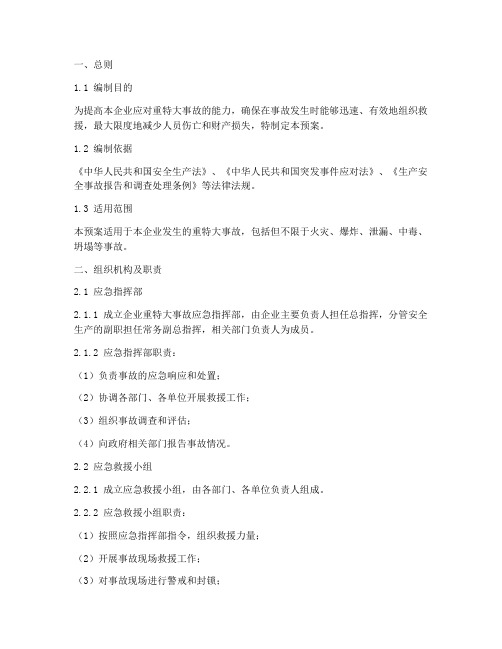 一、总则

1.1 编制目的

为提高本企业应对重特大事故的能力，确保在事故发生时能够迅速、有效地组织救援，最大限度地减少人员伤亡和财产损失，特制定本预案。

1.2 编制依据

《中华人民共和国安全生产法》、《中华人民共和国突发事件应对法》、《生产安全事故报告和调查处理条例》等法律法规。

1.3 适用范围

本预案适用于本企业发生的重特大事故，包括但不限于火灾、爆炸、泄漏、中毒、坍塌等事故。

二、组织机构及职责

2.1 应急指挥部

2.1.1 成立企业重特大事故应急指挥部，由企业主要负责人担任总指挥，分管安全生产的副职担任常务副总指挥，相关部门负责人为成员。

2.1.2 应急指挥部职责：

（1）负责事故的应急响应和处置；

（2）协调各部门、各单位开展救援工作；

（3）组织事故调查和评估；

（4）向政府相关部门报告事故情况。

2.2 应急救援小组

2.2.1 成立应急救援小组，由各部门、各单位负责人组成。

2.2.2 应急救援小组职责：

（1）按照应急指挥部指令，组织救援力量；

（2）开展事故现场救援工作；

（3）对事故现场进行警戒和封锁；